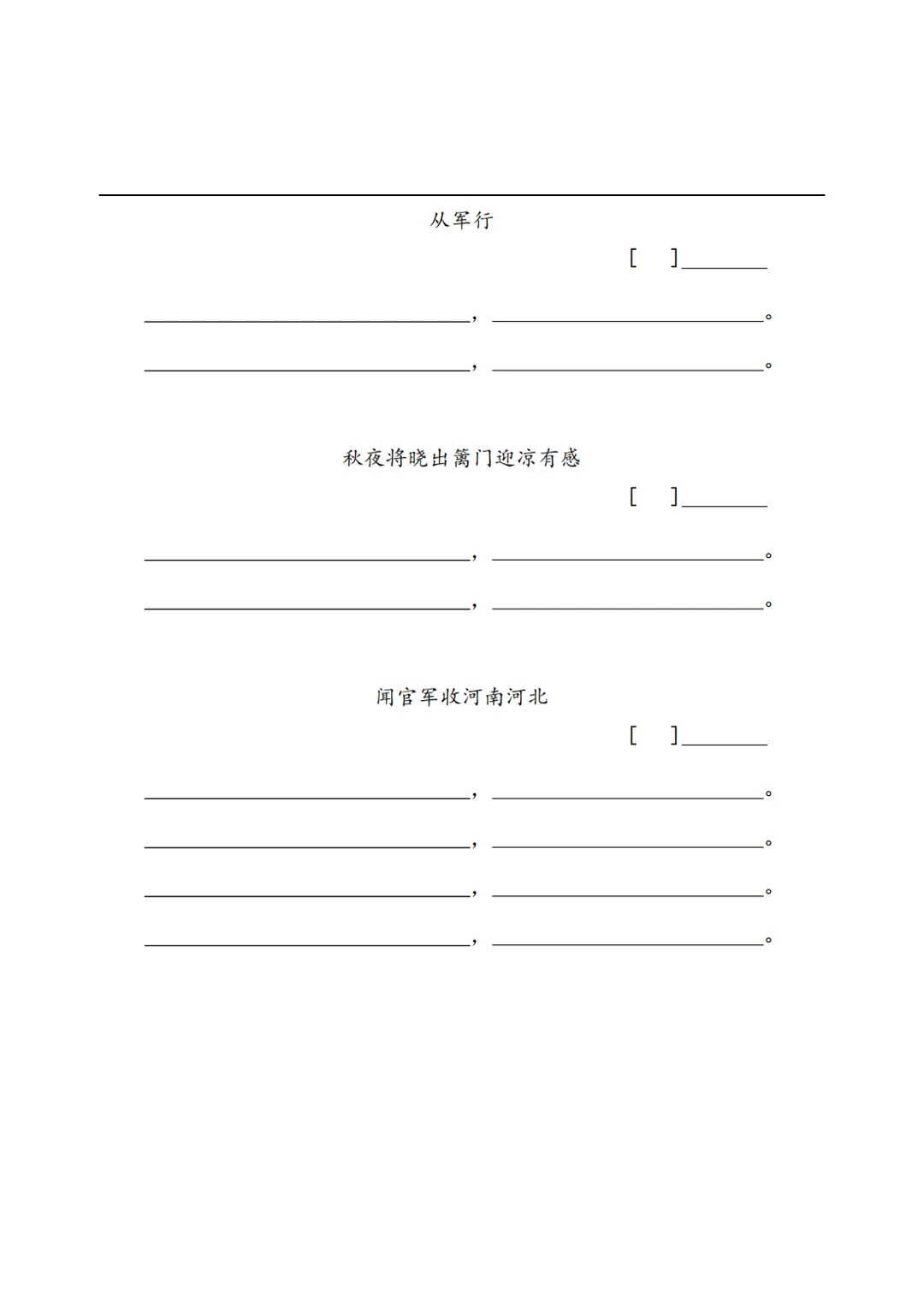 从军行

[　]________

________________，________________。

________________，________________。

秋夜将晓出篱门迎凉有感

[　]________

________________，________________。

________________，________________。

闻官军收河南河北

[　]________

________________，________________。

________________，________________。

________________，________________。

________________，________________。